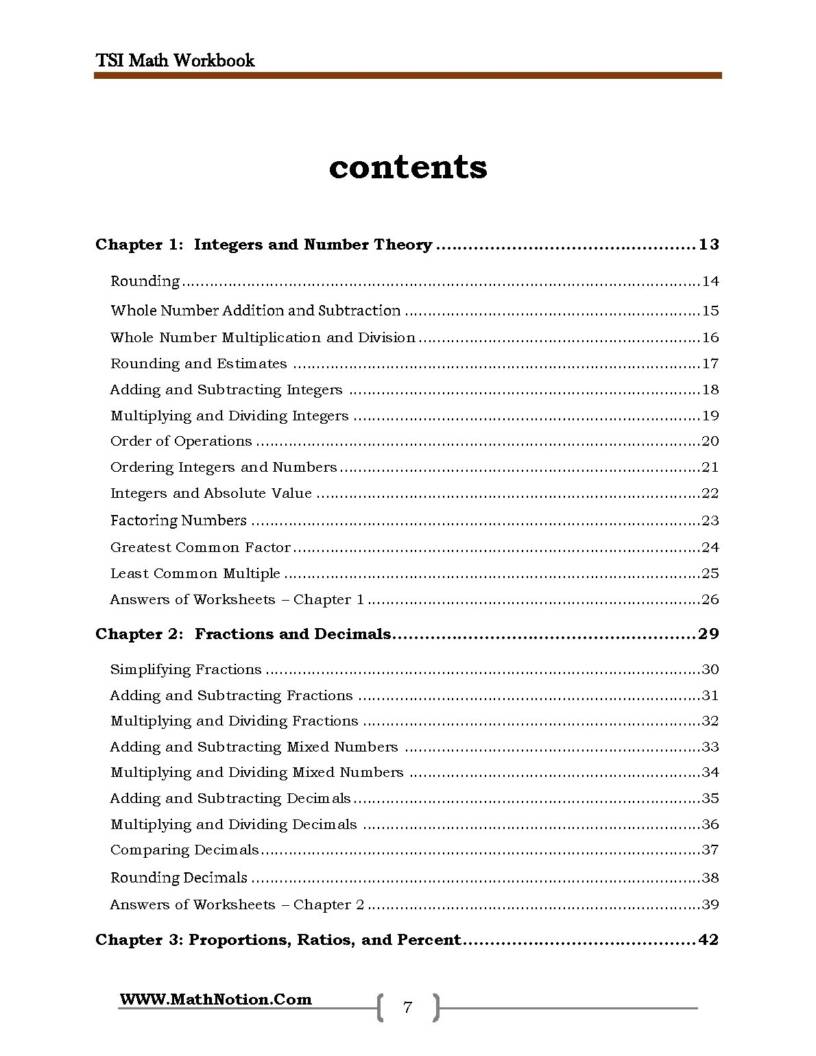 TSI Math Workbook

contents

Chapter 1: Integers and Number Theory 13

Rounding 14

Whole Number Addition and Subtraction 15

Whole Number Multiplication and Division 16

Rounding and Estimates 17

Adding and Subtracting Integers 18

Multiplying and Dividing Integers 19

Order of Operations 20

Ordering Integers and Numbers 21

Integers and Absolute Value 22

Factoring Numbers 23

Greatest Common Factor 24

Least Common Multiple 25

Answers of Worksheets – Chapter 1 26

Chapter 2: Fractions and Decimals 29

Simplifying Fractions 30

Adding and Subtracting Fractions 31

Multiplying and Dividing Fractions 32

Adding and Subtracting Mixed Numbers 33

Multiplying and Dividing Mixed Numbers 34

Adding and Subtracting Decimals 35

Multiplying and Dividing Decimals 36

Comparing Decimals 37

Rounding Decimals 38

Answers of Worksheets – Chapter 2 39

Chapter 3: Proportions, Ratios, and Percent 42

WWW.MathNotion.Com

7